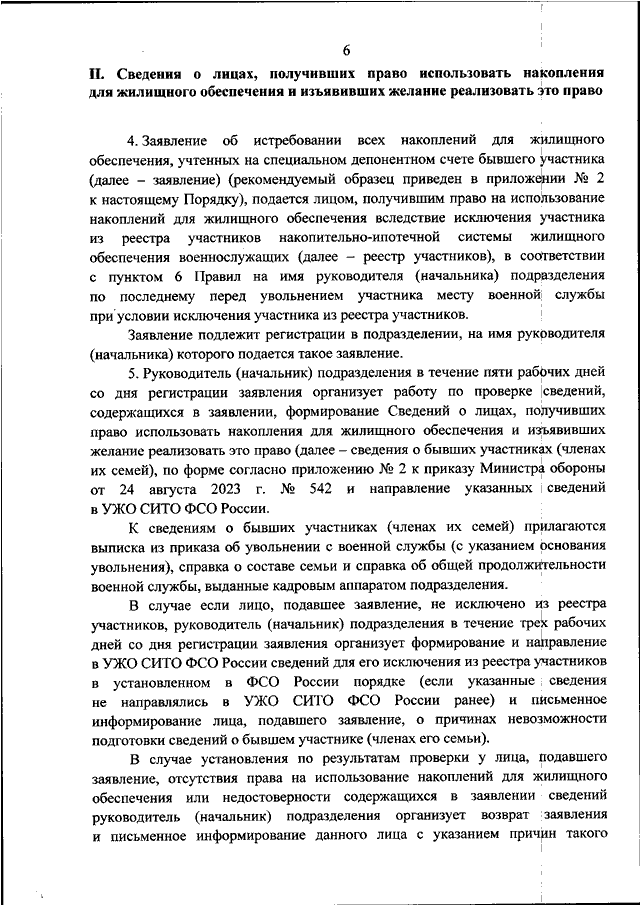 6

II. Сведения о лицах, получивших право использовать накопления для жилищного обеспечения и изъявивших желание реализовать это право

4. Заявление об истребовании всех накоплений для жилищного обеспечения, учтенных на специальном депонентном счете бывшего участника (далее – заявление) (рекомендуемый образец приведен в приложении № 2 к настоящему Порядку), подается лицом, получившим право на использование накоплений для жилищного обеспечения вследствие исключения участника из реестра участников накопительно-ипотечной системы жилищного обеспечения военнослужащих (далее – реестр участников), в соответствии с пунктом 6 Правил на имя руководителя (начальника) подразделения по последнему перед увольнением участника месту военной службы при условии исключения участника из реестра участников.

Заявление подлежит регистрации в подразделении, на имя руководителя (начальника) которого подается такое заявление.

5. Руководитель (начальник) подразделения в течение пяти рабочих дней со дня регистрации заявления организует работу по проверке сведений, содержащихся в заявлении, формирование Сведений о лицах, получивших право использовать накопления для жилищного обеспечения и изъявивших желание реализовать это право (далее – сведения о бывших участниках (членах их семей), по форме согласно приложению № 2 к приказу Министра обороны от 24 августа 2023 г. № 542 и направление указанных сведений в УЖО СИТО ФСО России.

К сведениям о бывших участниках (членах их семей) прилагаются выписка из приказа об увольнении с военной службы (с указанием основания увольнения), справка о составе семьи и справка об общей продолжительности военной службы, выданные кадровым аппаратом подразделения.

В случае если лицо, подавшее заявление, не исключено из реестра участников, руководитель (начальник) подразделения в течение трех рабочих дней со дня регистрации заявления организует формирование и направление в УЖО СИТО ФСО России сведений для его исключения из реестра участников в установленном в ФСО России порядке (если указанные сведения не направлялись в УЖО СИТО ФСО России ранее) и письменное информирование лица, подавшего заявление, о причинах невозможности подготовки сведений о бывшем участнике (членах его семьи).

В случае установления по результатам проверки у лица, подавшего заявление, отсутствия права на использование накоплений для жилищного обеспечения или недостоверности содержащихся в заявлении сведений руководитель (начальник) подразделения организует возврат заявления и письменное информирование данного лица с указанием причин такого